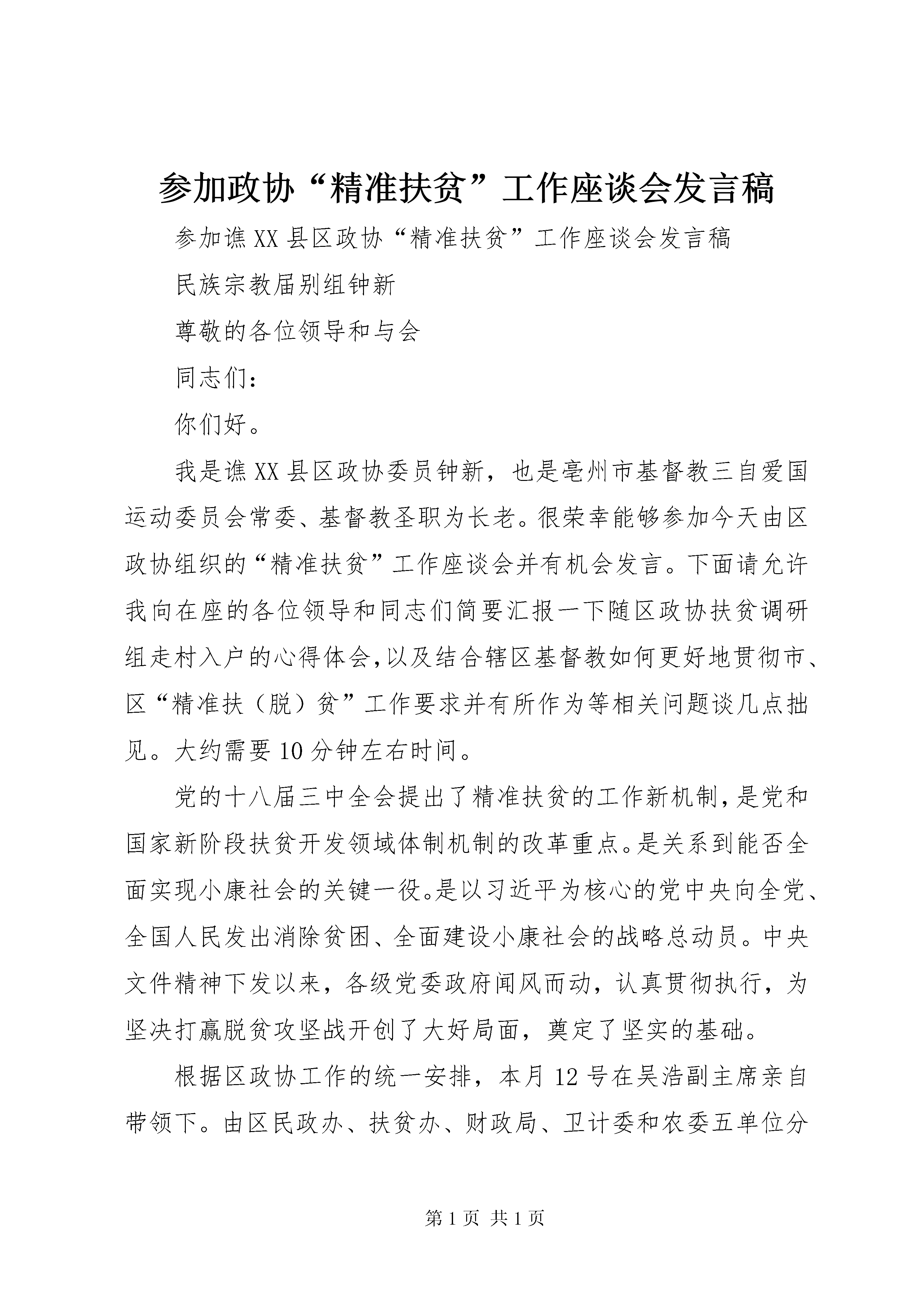 参加政协“精准扶贫”工作座谈会发言稿

参加谯XX县区政协“精准扶贫”工作座谈会发言稿

民族宗教届别组钟新

尊敬的各位领导和与会

同志们：

你们好。

我是谯XX县区政协委员钟新，也是亳州市基督教三自爱国运动委员会常委、基督教圣职为长老。很荣幸能够参加今天由区政协组织的“精准扶贫”工作座谈会并有机会发言。下面请允许我向在座的各位领导和同志们简要汇报一下随区政协扶贫调研组走村入户的心得体会,以及结合辖区基督教如何更好地贯彻市、区“精准扶（脱）贫”工作要求并有所作为等相关问题谈几点拙见。大约需要10分钟左右时间。

党的十八届三中全会提出了精准扶贫的工作新机制,是党和国家新阶段扶贫开发领域体制机制的改革重点。是关系到能否全面实现小康社会的关键一役。是以习近平为核心的党中央向全党、全国人民发出消除贫困、全面建设小康社会的战略总动员。中央文件精神下发以来，各级党委政府闻风而动，认真贯彻执行，为坚决打赢脱贫攻坚战开创了大好局面，奠定了坚实的基础。

根据区政协工作的统一安排，本月12号在吴浩副主席亲自带领下。由区民政办、扶贫办、财政局、卫计委和农委五单位分

第1页 共1页